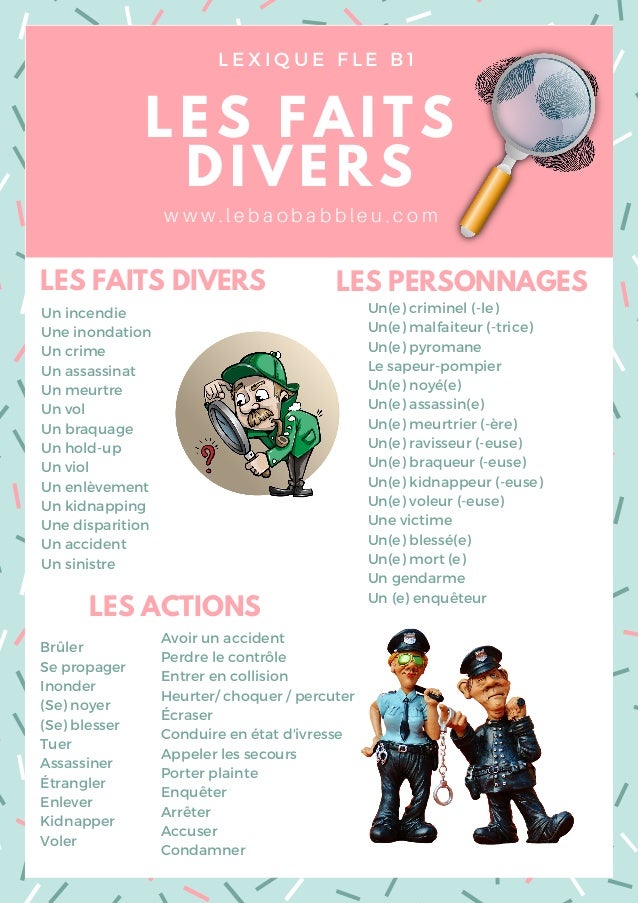 LEXIQUE FLE B1

LES FAITS DIVERS

www.lebaobabbleu.com

LES FAITS DIVERS

Un incendie
Une inondation
Un crime
Un assassinat
Un meurtre
Un vol
Un braquage
Un hold-up
Un viol
Un enlèvement
Un kidnapping
Une disparition
Un accident
Un sinistre

LES PERSONNAGES

Un(e) criminel (-le)
Un(e) malfaiteur (-trice)
Un(e) pyromane
Le sapeur-pompier
Un(e) noyé(e)
Un(e) assassin(e)
Un(e) meurtrier (-ère)
Un(e) ravisseur (-euse)
Un(e) braqueur (-euse)
Un(e) kidnappeur (-euse)
Un(e) voleur (-euse)
Une victime
Un(e) blessé(e)
Un(e) mort (e)
Un gendarme
Un (e) enquêteur

LES ACTIONS

Brûler
Se propager
Inonder
(Se) noyer
(Se) blesser
Tuer
Assassiner
Étrangler
Enlever
Kidnapper
Voler

Avoir un accident
Perdre le contrôle
Entrer en collision
Heurter/ choquer / percuter
Écraser
Conduire en état d'ivresse
Appeler les secours
Porter plainte
Enquêter
Arrêter
Accuser
Condamner